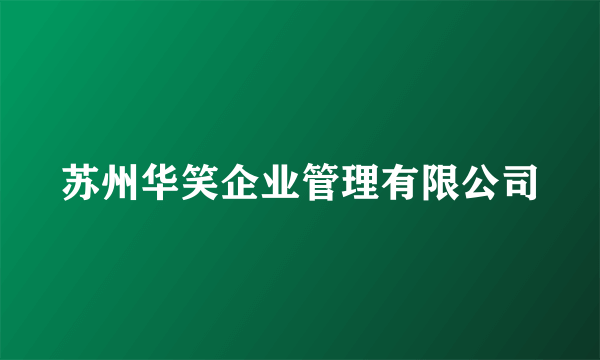 苏州华笑企业管理有限公司